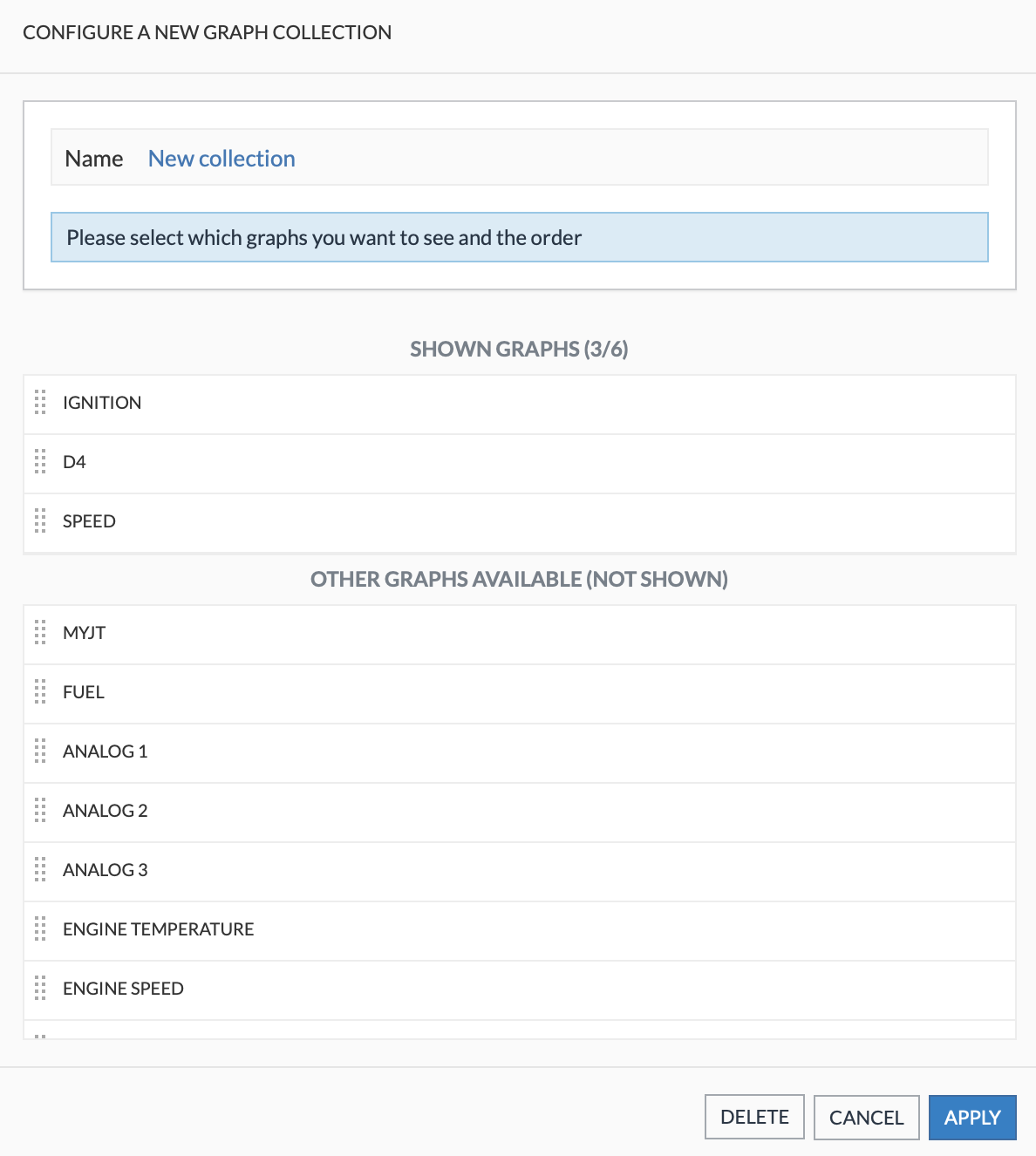 CONFIGURE A NEW GRAPH COLLECTION

Name New collection

Please select which graphs you want to see and the order

SHOWN GRAPHS (3/6)

IGNITION

D4

SPEED

OTHER GRAPHS AVAILABLE (NOT SHOWN)

MYJT

FUEL

ANALOG 1

ANALOG 2

ANALOG 3

ENGINE TEMPERATURE

ENGINE SPEED

DELETE CANCEL APPLY